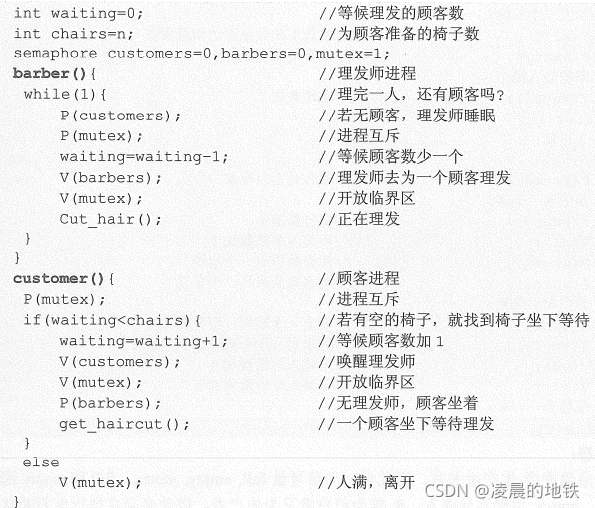 int waiting=0;                              //等候理发的顾客数
int chairs=n;                               //为顾客准备的椅子数
semaphore customers=0,barbers=0,mutex=1;
barber(){                                   //理发师进程
 while(1){                                  //理完一人，还有顾客吗？
     P(customers);                          //若无顾客，理发师睡眠
     P(mutex);                              //进程互斥
     waiting=waiting-1;                     //等候顾客数少一个
     V(barbers);                            //理发师去为一个顾客理发
     V(mutex);                              //开放临界区
     Cut_hair();                            //正在理发
 }
}
customer(){                                 //顾客进程
 P(mutex);                                  //进程互斥
 if(waiting<chairs){                        //若有空的椅子，就找到椅子坐下等待
     waiting=waiting+1;                     //等候顾客数加 1
     V(customers);                          //唤醒理发师
     V(mutex);                              //开放临界区
     P(barbers);                            //无理发师，顾客坐着
     get_haircut();                         //一个顾客坐下等待理发
 }
 else
     V(mutex);                              //人满，离开
}

CSDN @凌晨的地铁